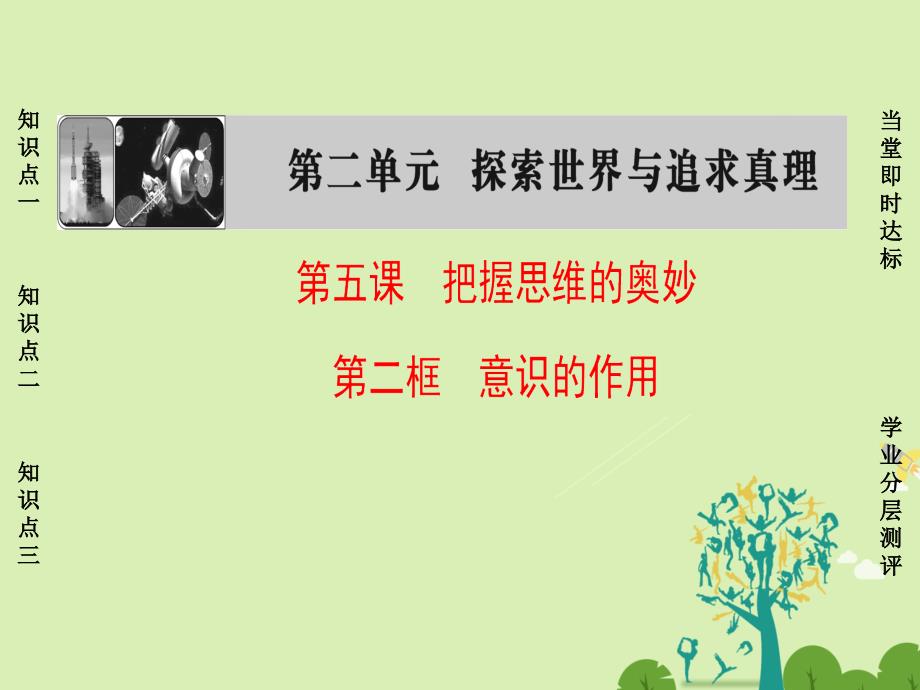 知识点一

知识点二

知识点三

第二单元　探索世界与追求真理

第五课　把握思维的奥妙

第二框　意识的作用

当堂即时达标

学业分层测评